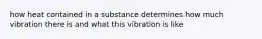 how heat contained in a substance determines how much vibration there is and what this vibration is like